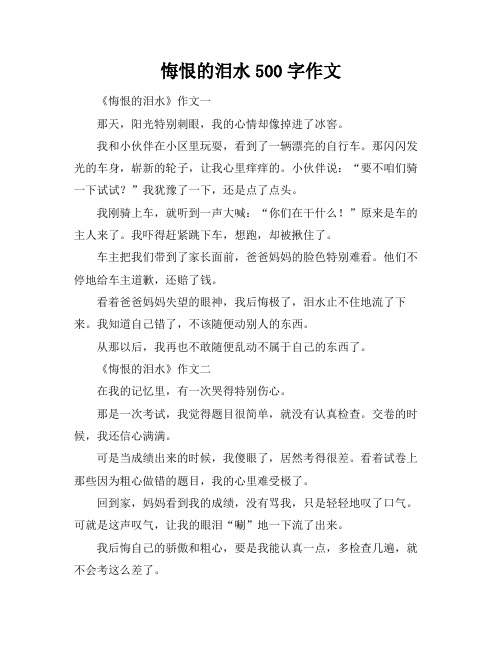 悔恨的泪水 500 字作文

《悔恨的泪水》作文一

那天，阳光特别刺眼，我的心情却像掉进了冰窖。

我和小伙伴在小区里玩耍，看到了一辆漂亮的自行车。那闪闪发光的车身，崭新的轮子，让我心里痒痒的。小伙伴说：“要不咱们骑一下试试？”我犹豫了一下，还是点了点头。

我刚骑上车，就听到一声大喊：“你们在干什么！”原来是车的主人来了。我吓得赶紧跳下车，想跑，却被揪住了。

车主把我们带到了家长面前，爸爸妈妈的脸色特别难看。他们不停地给车主道歉，还赔了钱。

看着爸爸妈妈失望的眼神，我后悔极了，泪水止不住地流了下来。我知道自己错了，不该随便动别人的东西。

从那以后，我再也不敢随便乱动不属于自己的东西了。

《悔恨的泪水》作文二

在我的记忆里，有一次哭得特别伤心。

那是一次考试，我觉得题目很简单，就没有认真检查。交卷的时候，我还信心满满。

可是当成绩出来的时候，我傻眼了，居然考得很差。看着试卷上那些因为粗心做错的题目，我的心里难受极了。

回到家，妈妈看到我的成绩，没有骂我，只是轻轻地叹了口气。可就是这声叹气，让我的眼泪“唰”地一下流了出来。

我后悔自己的骄傲和粗心，要是我能认真一点，多检查几遍，就不会考这么差了。